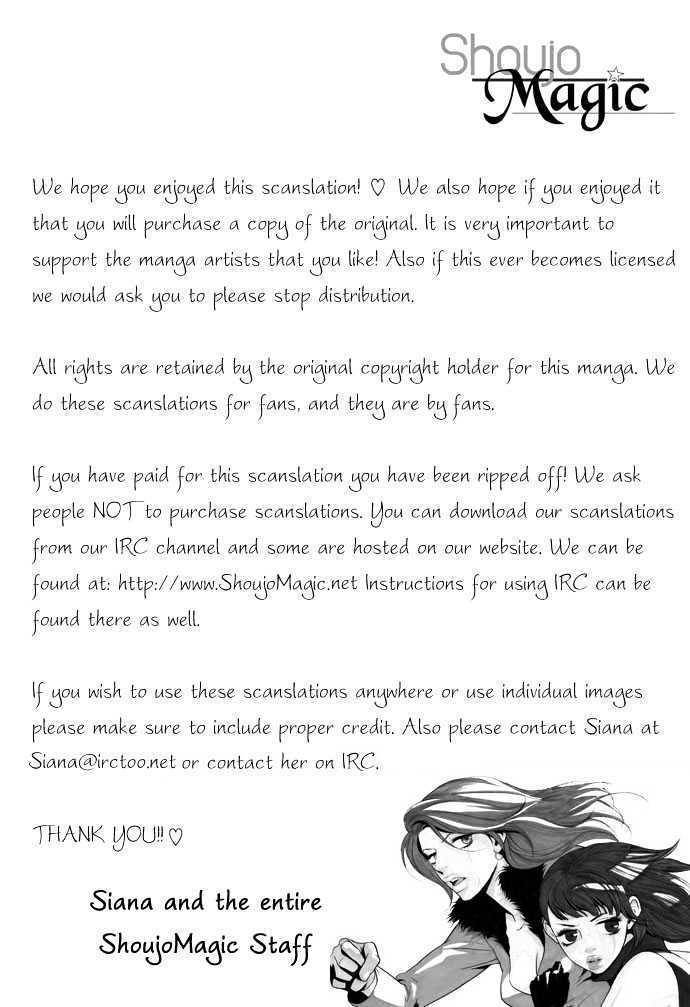 Shoujo Magic

We hope you enjoyed this scanslation! ♡ We also hope if you enjoyed it that you will purchase a copy of the original. It is very important to support the manga artists that you like! Also if this ever becomes licensed we would ask you to please stop distribution.

All rights are retained by the original copyright holder for this manga. We do these scanslations for fans, and they are by fans.

If you have paid for this scanslation you have been ripped off! We ask people NOT to purchase scanslations. You can download our scanslations from our IRC channel and some are hosted on our website. We can be found at: http://www.ShoujoMagic.net Instructions for using IRC can be found there as well.

If you wish to use these scanslations anywhere or use individual images please make sure to include proper credit. Also please contact Siana at Siana@irctoo.net or contact her on IRC.

THANK YOU!! ♡

Siana and the entire ShoujoMagic Staff